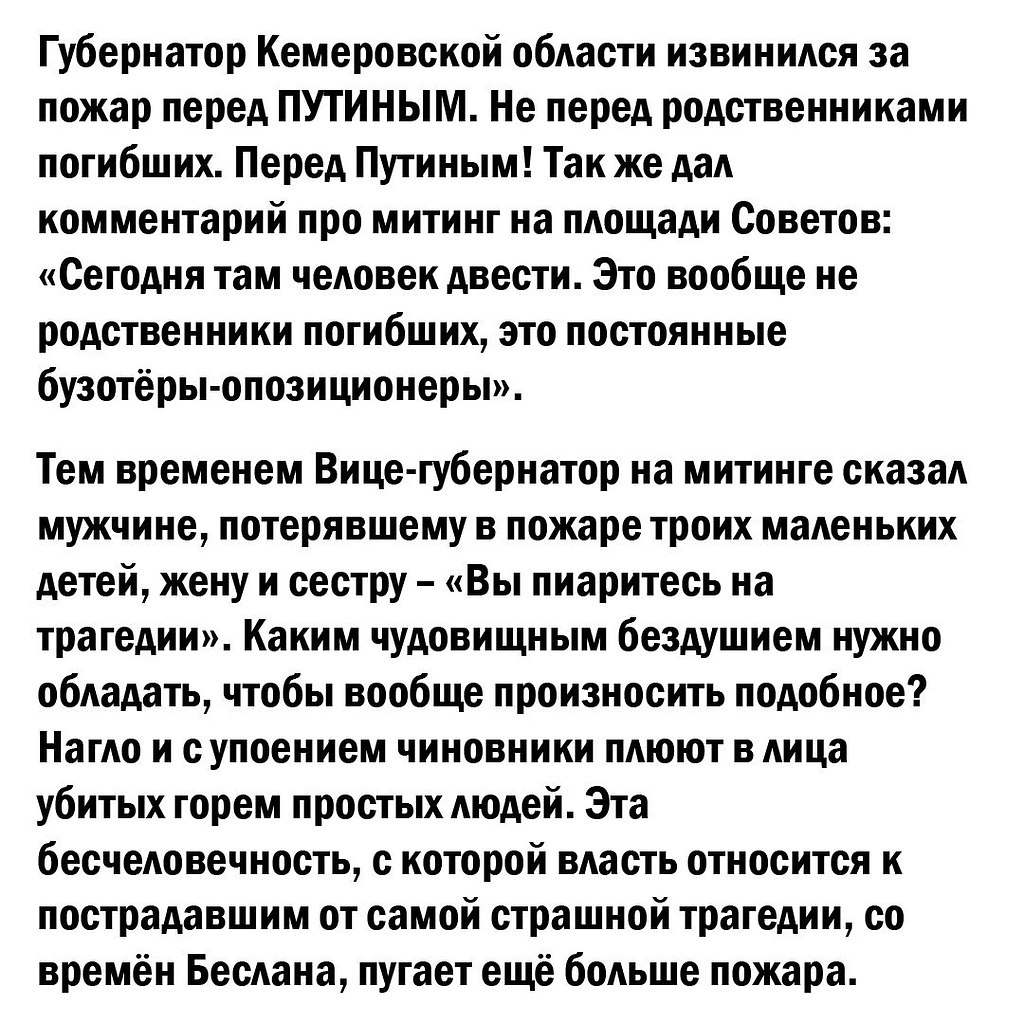 Губернатор Кемеровской области извинился за пожар перед ПУТИНЫМ. Не перед родственниками погибших. Перед Путиным! Так же дал комментарий про митинг на площади Советов: «Сегодня там человек двести. Это вообще не родственники погибших, это постоянные бузотёры-опозиционеры».

Тем временем Вице-губернатор на митинге сказал мужчине, потерявшему в пожаре троих маленьких детей, жену и сестру – «Вы пиаритесь на трагедии». Каким чудовищным бездушием нужно обладать, чтобы вообще произносить подобное? Нагло и с упоением чиновники плюют в лица убитых горем простых людей. Эта бесчеловечность, с которой власть относится к пострадавшим от самой страшной трагедии, со времён Беслана, пугает ещё больше пожара.